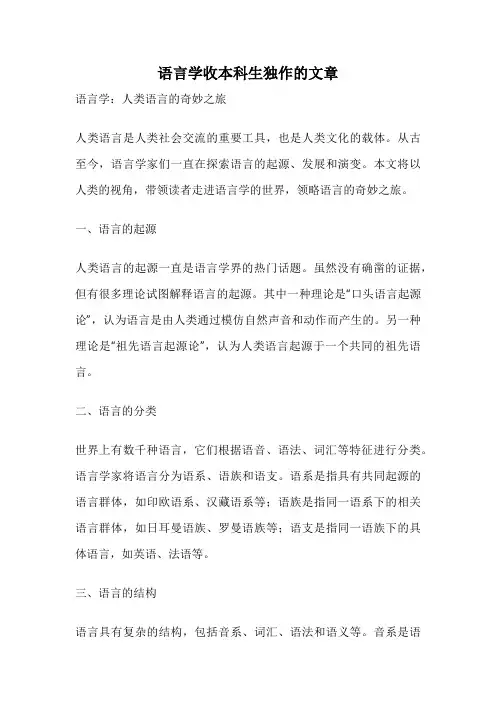 语言学收本科生独作的文章

语言学：人类语言的奇妙之旅

人类语言是人类社会交流的重要工具，也是人类文化的载体。从古至今，语言学家们一直在探索语言的起源、发展和演变。本文将以人类的视角，带领读者走进语言学的世界，领略语言的奇妙之旅。

一、语言的起源

人类语言的起源一直是语言学界的热门话题。虽然没有确凿的证据，但有很多理论试图解释语言的起源。其中一种理论是“口头语言起源论”，认为语言是由人类通过模仿自然声音和动作而产生的。另一种理论是“祖先语言起源论”，认为人类语言起源于一个共同的祖先语言。

二、语言的分类

世界上有数千种语言，它们根据语音、语法、词汇等特征进行分类。语言学家将语言分为语系、语族和语支。语系是指具有共同起源的语言群体，如印欧语系、汉藏语系等；语族是指同一语系下的相关语言群体，如日耳曼语族、罗曼语族等；语支是指同一语族下的具体语言，如英语、法语等。

三、语言的结构

语言具有复杂的结构，包括音系、词汇、语法和语义等。音系是语